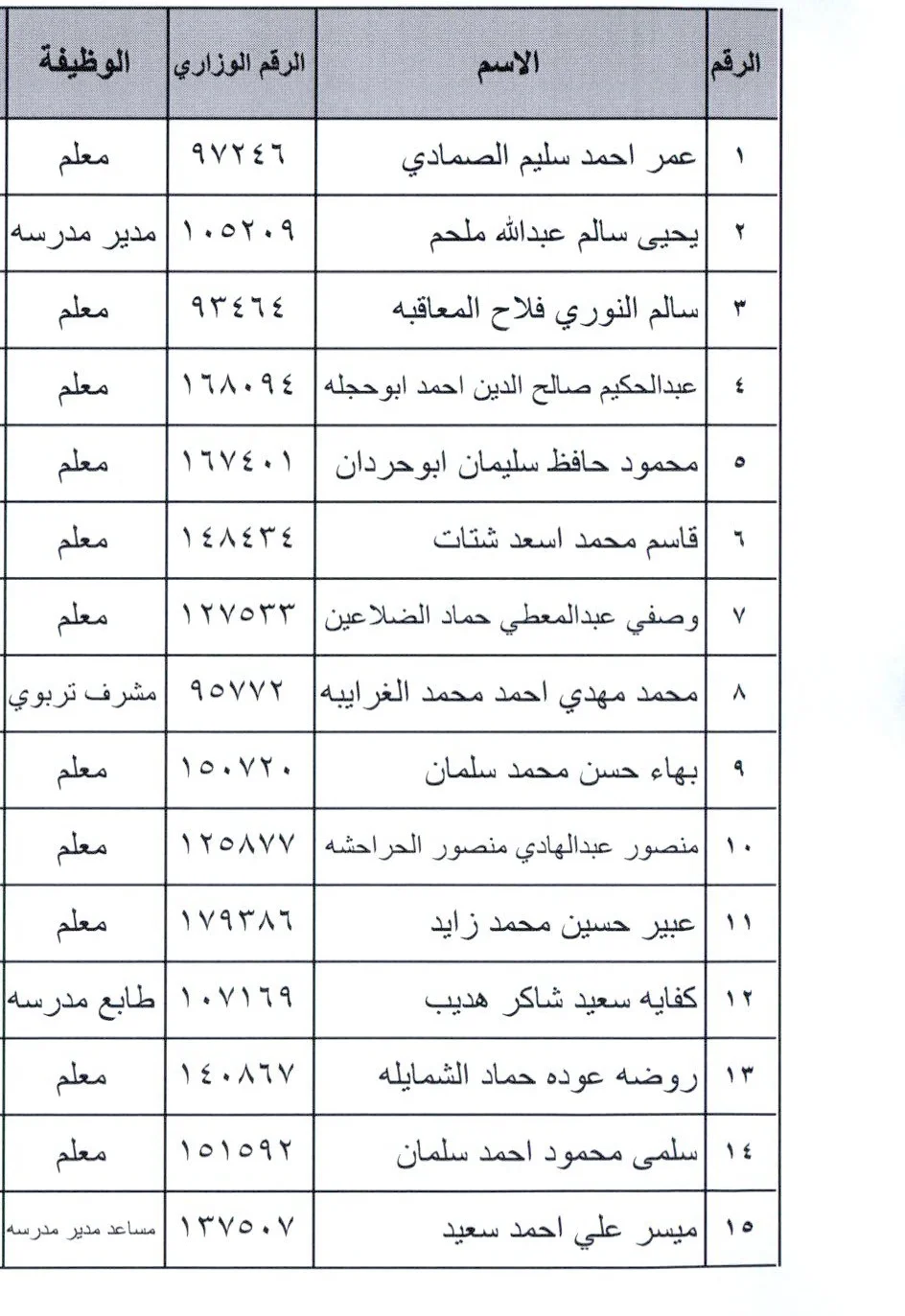 | الرقم | الاسم | الرقم الوزاري | الوظيفة |
|---|---|---|---|
| ١ | عمر احمد سليم الصمادي | ٩٧٢٤٦ | معلم |
| ٢ | يحيى سالم عبدالله ملحم | ١٠٥٢٠٩ | مدير مدرسه |
| ٣ | سالم النوري فلاح المعاقبه | ٩٣٤٦٤ | معلم |
| ٤ | عبدالحكيم صالح الدين احمد ابوحجله | ١٦٨٠٩٤ | معلم |
| ٥ | محمود حافظ سليمان ابوحردان | ١٦٧٤٠١ | معلم |
| ٦ | قاسم محمد اسعد شتات | ١٤٨٤٣٤ | معلم |
| ٧ | وصفي عبدالمعطي حماد الضلاعين | ١٢٧٥٣٣ | معلم |
| ٨ | محمد مهدي احمد محمد الغرايبه | ٩٥٧٧٢ | مشرف تربوي |
| ٩ | بهاء حسن محمد سلمان | ١٥٠٧٢٠ | معلم |
| ١٠ | منصور عبدالهادي منصور الحراحشه | ١٢٥٨٧٧ | معلم |
| ١١ | عبير حسين محمد زايد | ١٧٩٣٨٦ | معلم |
| ١٢ | كفايه سعيد شاكر هديب | ١٠٧١٦٩ | طابع مدرسه |
| ١٣ | روضه عوده حماد الشمايله | ١٤٠٨٦٧ | معلم |
| ١٤ | سلمى محمود احمد سلمان | ١٥١٥٩٢ | معلم |
| ١٥ | ميسر علي احمد سعيد | ١٣٧٥٠٧ | مساعد مدير مدرسه |